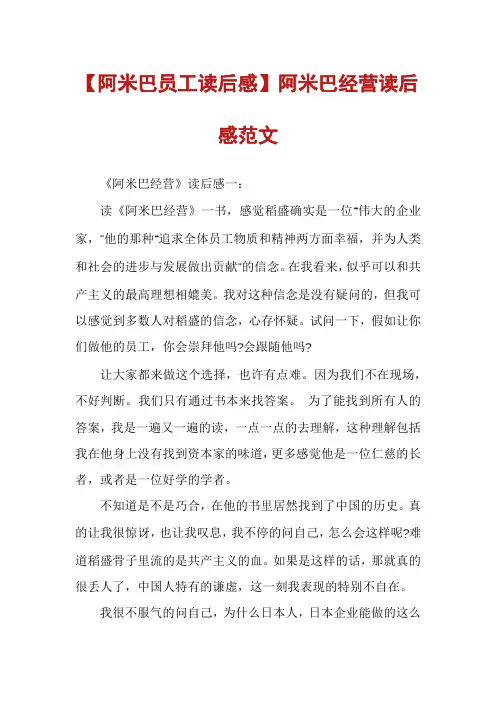 【阿米巴员工读后感】阿米巴经营读后感范文

《阿米巴经营》读后感一：

读《阿米巴经营》一书，感觉稻盛确实是一位"伟大的企业家，"他的那种"追求全体员工物质和精神两方面幸福，并为人类和社会的进步与发展做出贡献"的信念。在我看来，似乎可以和共产主义的最高理想相媲美。我对这种信念是没有疑问的，但我可以感觉到多数人对稻盛的信念，心存怀疑。试问一下，假如让你们做他的员工，你会崇拜他吗?会跟随他吗?

让大家都来做这个选择，也许有点难。因为我们不在现场，不好判断。我们只有通过书本来找答案。 为了能找到所有人的答案，我是一遍又一遍的读，一点一点的去理解，这种理解包括我在他身上没有找到资本家的味道，更多感觉他是一位仁慈的长者，或者是一位好学的学者。

不知道是不是巧合，在他的书里居然找到了中国的历史。真的让我很惊讶，也让我叹息，我不停的问自己，怎么会这样呢?难道稻盛骨子里流的是共产主义的血。如果是这样的话，那就真的很丢人了，中国人特有的谦虚，这一刻我表现的特别不自在。

我很不服气的问自己，为什么日本人，日本企业能做的这么